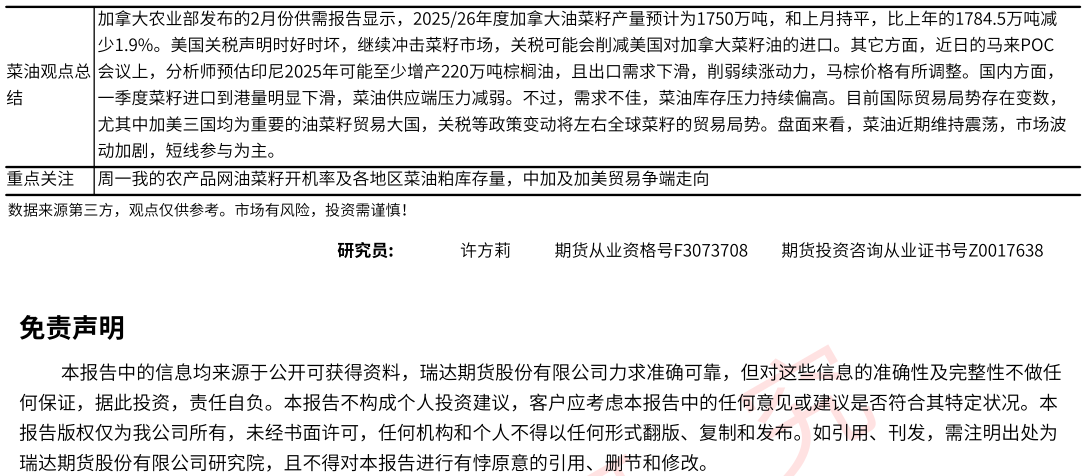 | 菜油观点总结 | 加拿大农业部发布的2月份供需报告显示，2025/26年度加拿大油菜籽产量预计为1750万吨，和上月持平，比上年的1784.5万吨减少1.9%。美国关税声明时好时坏，继续冲击菜籽市场，关税可能会削减美国对加拿大菜籽油的进口。其它方面，近日的马来POC会议上，分析师预估印尼2025年可能至少增产220万吨棕榈油，且出口需求下滑，削弱续涨动力，马棕价格有所调整。国内方面，一季度菜籽进口到港量明显下滑，菜油供应端压力减弱。不过，需求不佳，菜油库存压力持续偏高。目前国际贸易局势存在变数，尤其中加美三国均为重要的油菜籽贸易大国，关税等政策变动将左右全球菜籽的贸易局势。盘面来看，菜油近期维持震荡，市场波动加剧，短线参与为主。 |
|---|---|
| 重点关注 | 周一我的农产品网油菜籽开机率及各地区菜油粕库存量，中加及加美贸易争端走向 |

数据来源第三方，观点仅供参考。市场有风险，投资需谨慎！

研究员： 许方莉 期货从业资格号F3073708 期货投资咨询从业证书号Z0017638

免责声明

本报告中的信息均来源于公开可获得资料，瑞达期货股份有限公司力求准确可靠，但对这些信息的准确性及完整性不做任何保证，据此投资，责任自负。本报告不构成个人投资建议，客户应考虑本报告中的任何意见或建议是否符合其特定状况。本报告版权仅为我公司所有，未经书面许可，任何机构和个人不得以任何形式翻版、复制和发布。如引用、刊发，需注明出处为瑞达期货股份有限公司研究院，且不得对本报告进行有悖原意的引用、删节和修改。